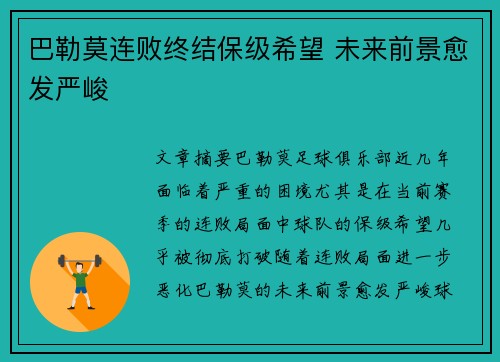 巴勒莫连败终结保级希望 未来前景愈发严峻

文章摘要巴勒莫足球俱乐部近几年面临着严重的困境尤其是在当前赛季的连败局面中球队的保级希望几乎被彻底打破随着连败局面进一步恶化巴勒莫的未来前景愈发严峻球